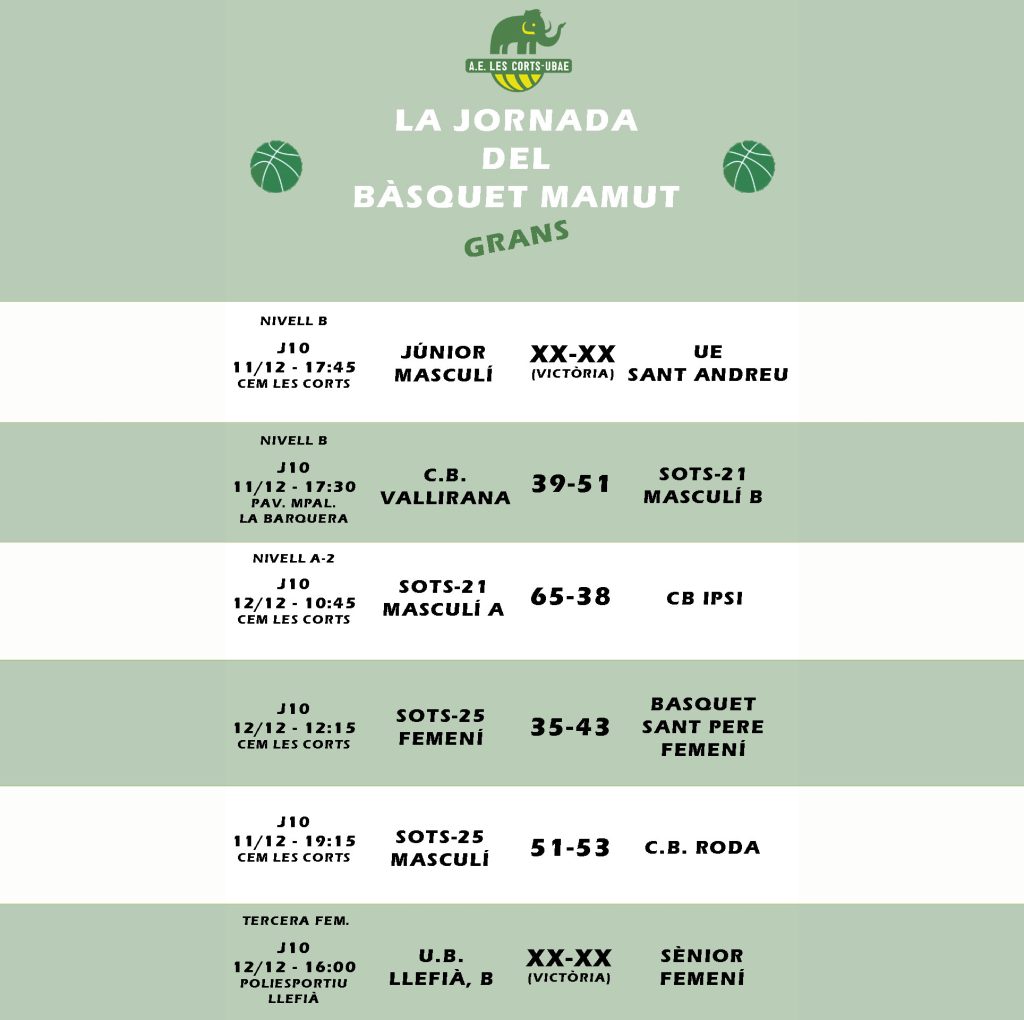 A.E. LES CORTS-UBAE

LA JORNADA
DEL
BÀSQUET MAMUT

GRANS

NIVELL B
J10
11/12 - 17:45
CEM LES CORTS

JÚNIOR
MASCULÍ

XX-XX
(VICTÒRIA)

UE
SANT ANDREU

NIVELL B
J10
11/12 - 17:30
PAV. MPAL.
LA BARQUERA

C.B.
VALLIRANA

39-51

SOTS-21
MASCULÍ B

NIVELL A-2
J10
12/12 - 10:45
CEM LES CORTS

SOTS-21
MASCULÍ A

65-38

CB IPSI

J10
12/12 - 12:15
CEM LES CORTS

SOTS-25
FEMENÍ

35-43

BASQUET
SANT PERE
FEMENÍ

J10
11/12 - 19:15
CEM LES CORTS

SOTS-25
MASCULÍ

51-53

C.B. RODA

TERCERA FEM.
J10
12/12 - 16:00
POLIESPORTIU
LLEFIÀ

U.B.
LLEFIÀ, B

XX-XX
(VICTÒRIA)

SÈNIOR
FEMENÍ